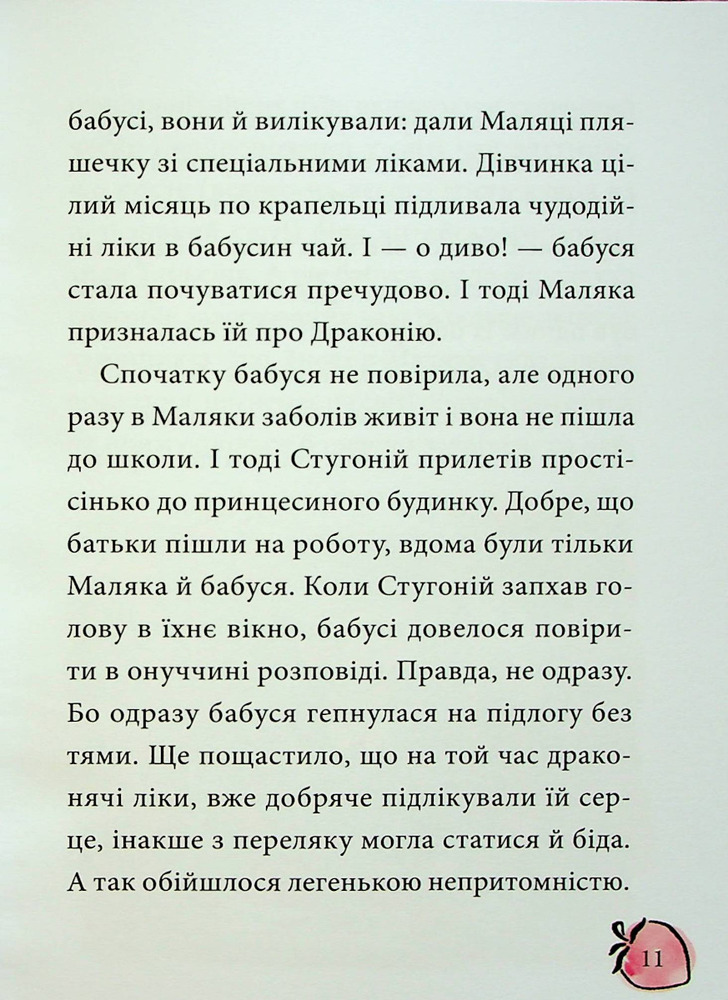 бабусі, вони й вилікували: дали Маляці пляшечку зі спеціальними ліками. Дівчинка цілий місяць по крапельці підливала чудодійні ліки в бабусин чай. І — о диво! — бабуся стала почуватися пречудово. І тоді Маляка призналась їй про Драконію.

Спочатку бабуся не повірила, але одного разу в Маляки заболів живіт і вона не пішла до школи. І тоді Стугоній прилетів простісінько до принцесиного будинку. Добре, що батьки пішли на роботу, вдома були тільки Маляка й бабуся. Коли Стугоній запхав голову в їхнє вікно, бабусі довелося повірити в онуччині розповіді. Правда, не одразу. Бо одразу бабуся гепнулася на підлогу без тями. Ще пощастило, що на той час драконячі ліки, вже добряче підлікували їй серце, інакше з переляку могла статися й біда. А так обійшлося легенькою непритомністю.

11